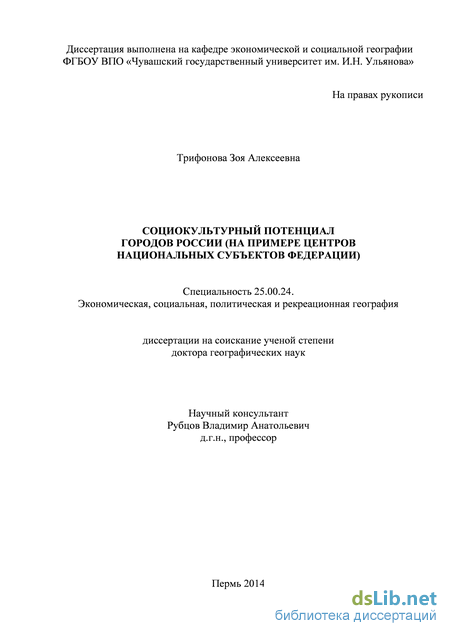 Диссертация выполнена на кафедре экономической и социальной географии ФГБОУ ВПО «Чувашский государственный университет им. И.Н. Ульянова»

На правах рукописи

Трифонова Зоя Алексеевна

СОЦИОКУЛЬТУРНЫЙ ПОТЕНЦИАЛ ГОРОДОВ РОССИИ (НА ПРИМЕРЕ ЦЕНТРОВ НАЦИОНАЛЬНЫХ СУБЪЕКТОВ ФЕДЕРАЦИИ)

Специальность 25.00.24.
Экономическая, социальная, политическая и рекреационная география

диссертации на соискание ученой степени
доктора географических наук

Научный консультант
Рубцов Владимир Анатольевич
д.г.н., профессор

Пермь 2014

dsLib.net
библиотека диссертаций